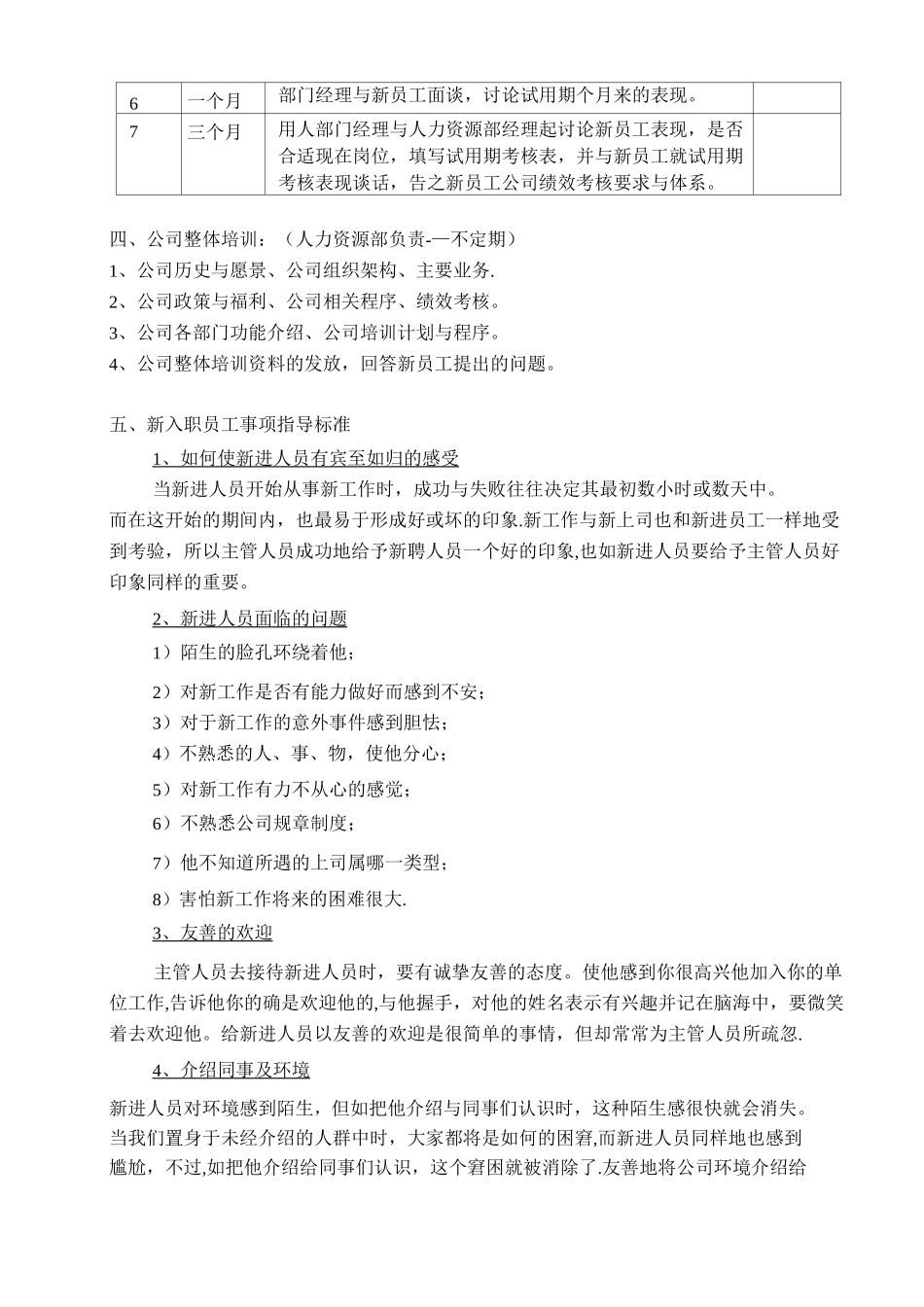 | 6 | 一个月 | 部门经理与新员工面谈，讨论试用期个月来的表现。 | |
|---|---|---|---|
| 7 | 三个月 | 用人部门经理与人力资源部经理起讨论新员工表现，是否合适现在岗位，填写试用期考核表，并与新员工就试用期考核表现谈话，告之新员工公司绩效考核要求与体系。 | |

四、公司整体培训：（人力资源部负责-—不定期）
1、公司历史与愿景、公司组织架构、主要业务.
2、公司政策与福利、公司相关程序、绩效考核。
3、公司各部门功能介绍、公司培训计划与程序。
4、公司整体培训资料的发放，回答新员工提出的问题。

五、新入职员工事项指导标准
1、如何使新进人员有宾至如归的感受
当新进人员开始从事新工作时，成功与失败往往决定其最初数小时或数天中。而在这开始的期间内，也最易于形成好或坏的印象.新工作与新上司也和新进员工一样地受到考验，所以主管人员成功地给予新聘人员一个好的印象,也如新进人员要给予主管人员好印象同样的重要。
2、新进人员面临的问题
1）陌生的脸孔环绕着他；
2）对新工作是否有能力做好而感到不安；
3）对于新工作的意外事件感到胆怯；
4）不熟悉的人、事、物，使他分心；
5）对新工作有力不从心的感觉；
6）不熟悉公司规章制度；
7）他不知道所遇的上司属哪一类型；
8）害怕新工作将来的困难很大.
3、友善的欢迎
主管人员去接待新进人员时，要有诚挚友善的态度。使他感到你很高兴他加入你的单位工作,告诉他你的确是欢迎他的,与他握手，对他的姓名表示有兴趣并记在脑海中，要微笑着去欢迎他。给新进人员以友善的欢迎是很简单的事情，但却常常为主管人员所疏忽.
4、介绍同事及环境
新进人员对环境感到陌生，但如把他介绍与同事们认识时，这种陌生感很快就会消失。当我们置身于未经介绍的人群中时，大家都将是如何的困窘,而新进人员同样地也感到尴尬，不过,如把他介绍给同事们认识，这个窘困就被消除了.友善地将公司环境介绍给